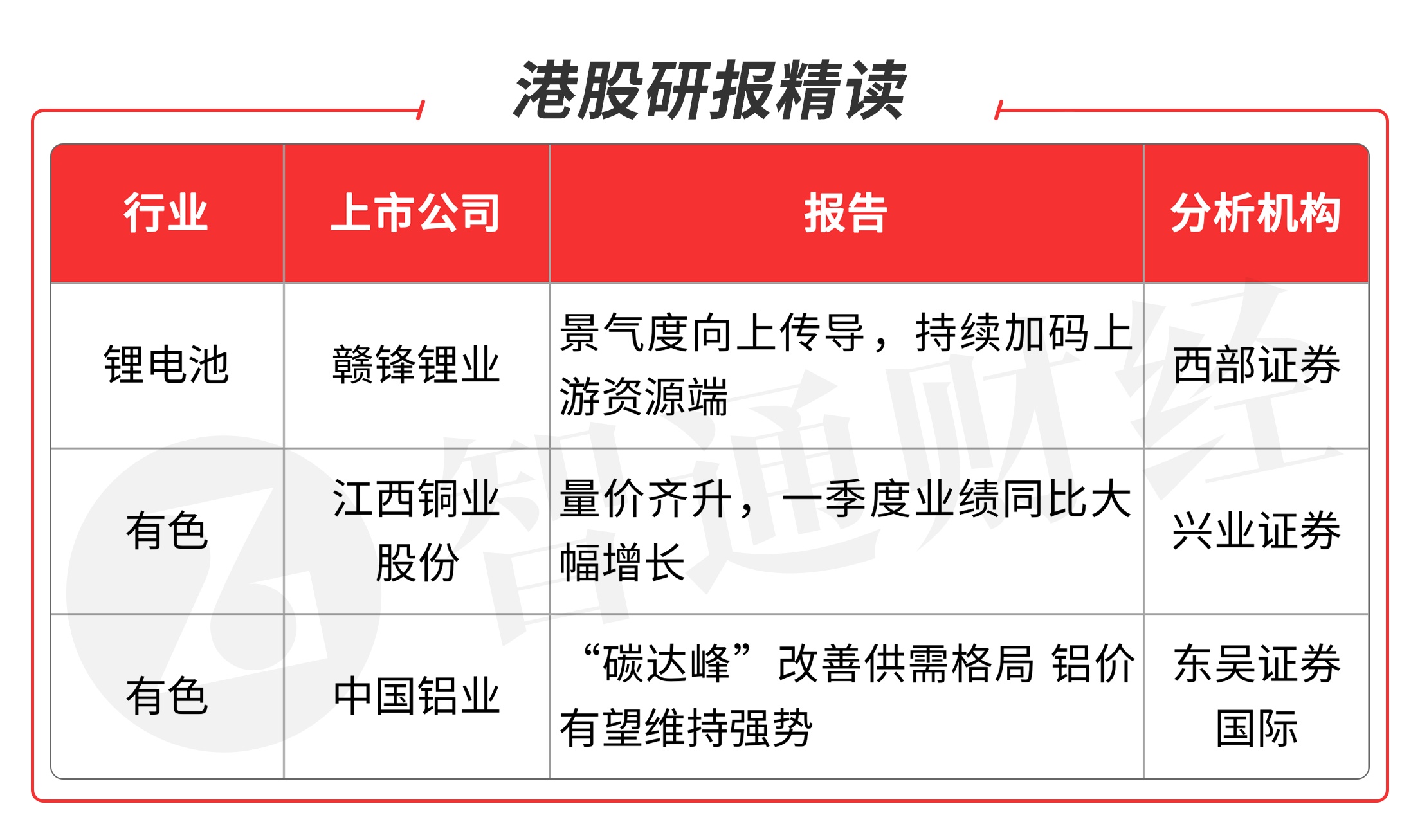 港股研报精读

| 行业 | 上市公司 | 报告 | 分析机构 |
|---|---|---|---|
| 锂电池 | 赣锋锂业 | 景气度向上传导，持续加码上游资源端 | 西部证券 |
| 有色 | 江西铜业股份 | 量价齐升，一季度业绩同比大幅增长 | 兴业证券 |
| 有色 | 中国铝业 | “碳达峰”改善供需格局 铝价有望维持强势 | 东吴证券国际 |

智通财经